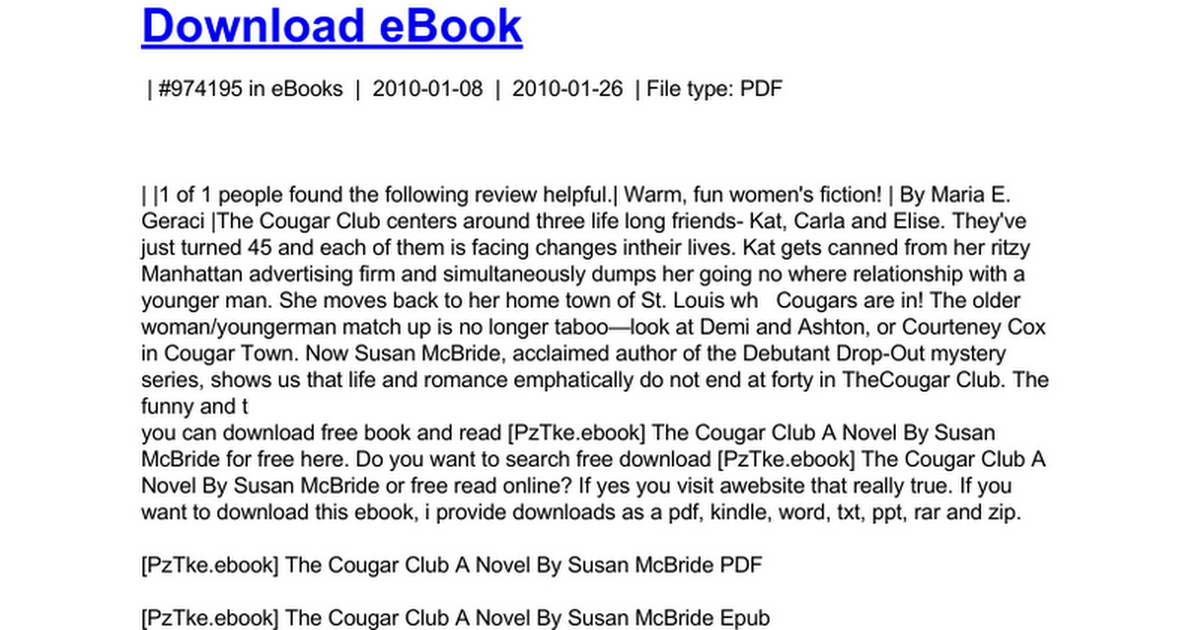 Download eBook

| #974195 in eBooks | 2010-01-08 | 2010-01-26 | File type: PDF

| |1 of 1 people found the following review helpful.| Warm, fun women's fiction! | By Maria E. Geraci |The Cougar Club centers around three life long friends- Kat, Carla and Elise. They've just turned 45 and each of them is facing changes intheir lives. Kat gets canned from her ritzy Manhattan advertising firm and simultaneously dumps her going no where relationship with a younger man. She moves back to her home town of St. Louis wh Cougars are in! The older woman/youngerman match up is no longer taboo—look at Demi and Ashton, or Courteney Cox in Cougar Town. Now Susan McBride, acclaimed author of the Debutant Drop-Out mystery series, shows us that life and romance emphatically do not end at forty in TheCougar Club. The funny and t
you can download free book and read [PzTke.ebook] The Cougar Club A Novel By Susan McBride for free here. Do you want to search free download [PzTke.ebook] The Cougar Club A Novel By Susan McBride or free read online? If yes you visit awebsite that really true. If you want to download this ebook, i provide downloads as a pdf, kindle, word, txt, ppt, rar and zip.

[PzTke.ebook] The Cougar Club A Novel By Susan McBride PDF

[PzTke.ebook] The Cougar Club A Novel By Susan McBride Epub